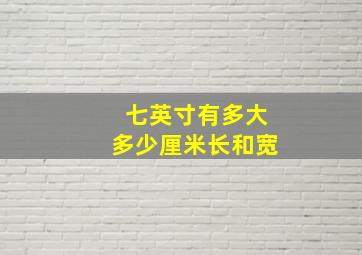 七英寸有多大
多少厘米长和宽